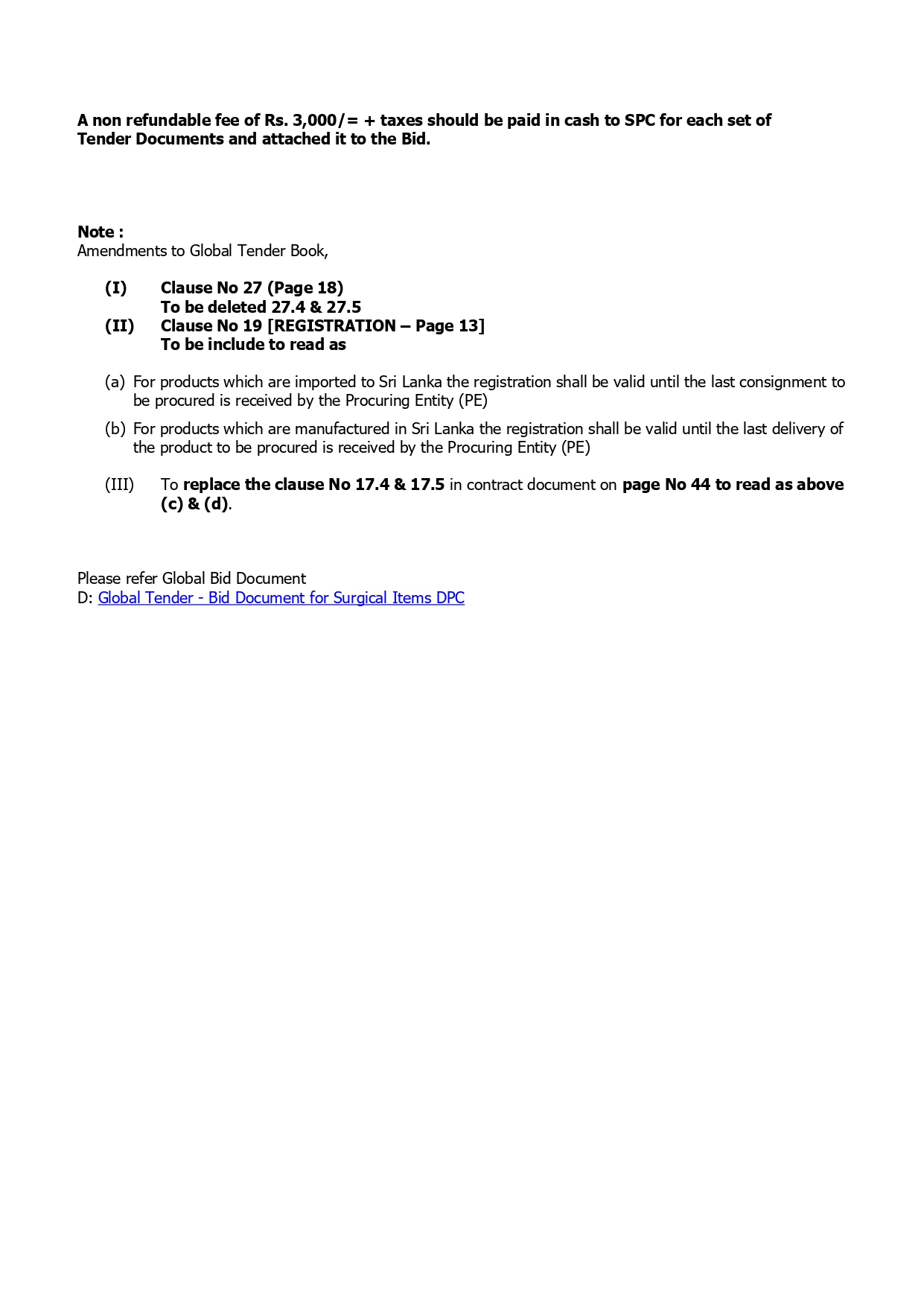 A non refundable fee of Rs. 3,000/= + taxes should be paid in cash to SPC for each set of Tender Documents and attached it to the Bid.

Note :
Amendments to Global Tender Book,

(I) Clause No 27 (Page 18)
To be deleted 27.4 & 27.5
(II) Clause No 19 [REGISTRATION – Page 13]
To be include to read as

(a) For products which are imported to Sri Lanka the registration shall be valid until the last consignment to be procured is received by the Procuring Entity (PE)

(b) For products which are manufactured in Sri Lanka the registration shall be valid until the last delivery of the product to be procured is received by the Procuring Entity (PE)

(III) To replace the clause No 17.4 & 17.5 in contract document on page No 44 to read as above (c) & (d).

Please refer Global Bid Document
D: Global Tender - Bid Document for Surgical Items DPC